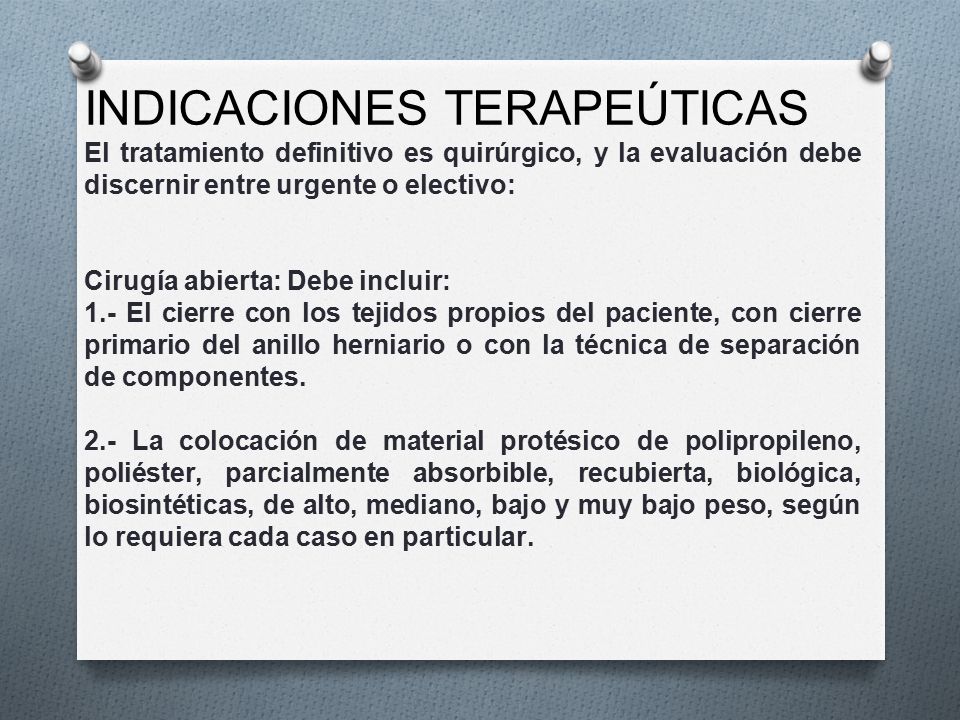 INDICACIONES TERAPEÚTICAS
El tratamiento definitivo es quirúrgico, y la evaluación debe discernir entre urgente o electivo:

Cirugía abierta: Debe incluir:
1.- El cierre con los tejidos propios del paciente, con cierre primario del anillo herniario o con la técnica de separación de componentes.

2.- La colocación de material protésico de polipropileno, poliéster, parcialmente absorbible, recubierta, biológica, biosintéticas, de alto, mediano, bajo y muy bajo peso, según lo requiera cada caso en particular.